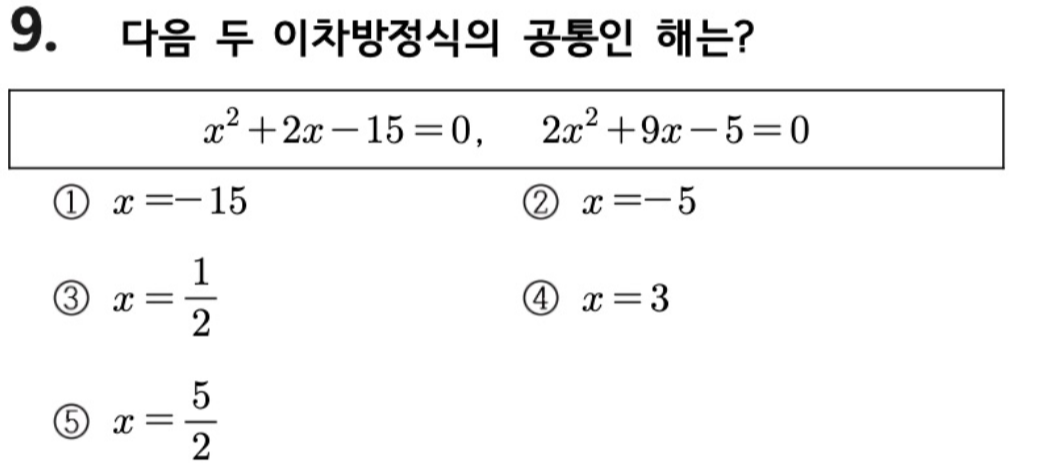 9. 다음 두 이차방정식의 공통인 해는?

$x^2+2x-15=0$, $2x^2+9x-5=0$

① $x=-15$ ② $x=-5$

③ $x=\frac{1}{2}$ ④ $x=3$

⑤ $x=\frac{5}{2}$